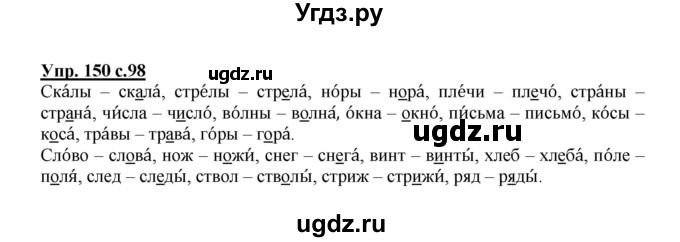 Угдз.ру

Упр. 150 с.98

ugdz.ru

Ска́лы – скала́, стре́лы – стрела́, но́ры – нора́, пле́чи – плечо́, стра́ны – страна́, чи́сла – число́, во́лны – волна́, о́кна – окно́, пи́сьма – письмо́, ко́сы – коса́, тра́вы – трава́, го́ры – гора́.

ugdz.ru

Сло́во – слова́, нож – ножи́, снег – снега́, винт – винты́, хлеб – хлеба́, по́ле – поля́, след – следы́, ствол – стволы́, стриж – стрижи́, ряд – ряды́.

ugdz.ru